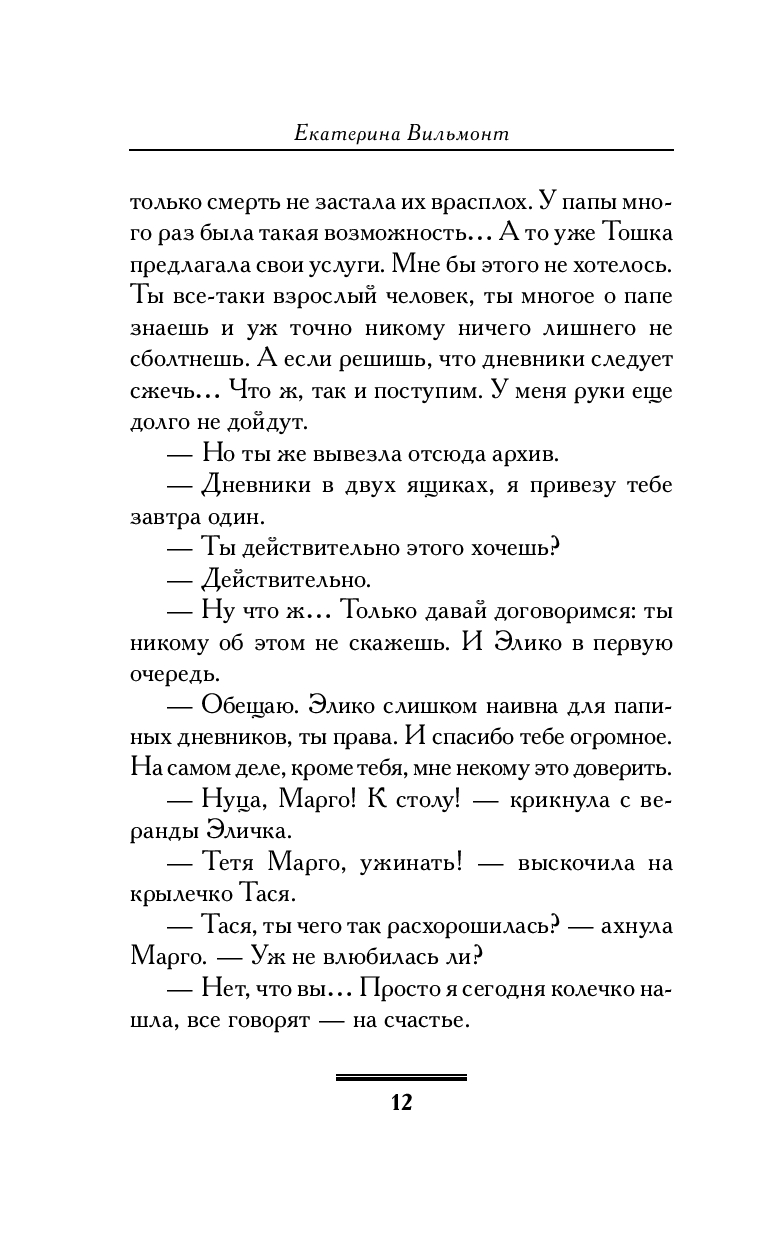 Екатерина Вильмонт

только смерть не застала их врасплох. У папы много раз была такая возможность... А то уже Тошка предлагала свои услуги. Мне бы этого не хотелось. Ты все-таки взрослый человек, ты многое о папе знаешь и уж точно никому ничего лишнего не сболтнешь. А если решишь, что дневники следует сжечь... Что ж, так и поступим. У меня руки еще долго не дойдут.

— Но ты же вывезла отсюда архив.

— Дневники в двух ящиках, я привезу тебе завтра один.

— Ты действительно этого хочешь?

— Действительно.

— Ну что ж... Только давай договоримся: ты никому об этом не скажешь. И Элико в первую очередь.

— Обещаю. Элико слишком наивна для папиных дневников, ты права. И спасибо тебе огромное. На самом деле, кроме тебя, мне некому это доверить.

— Нуца, Марго! К столу! — крикнула с веранды Эличка.

— Тетя Марго, ужинать! — выскочила на крылечко Тася.

— Тася, ты чего так расхорошилась? — ахнула Марго. — Уж не влюбилась ли?

— Нет, что вы... Просто я сегодня колечко нашла, все говорят — на счастье.

12